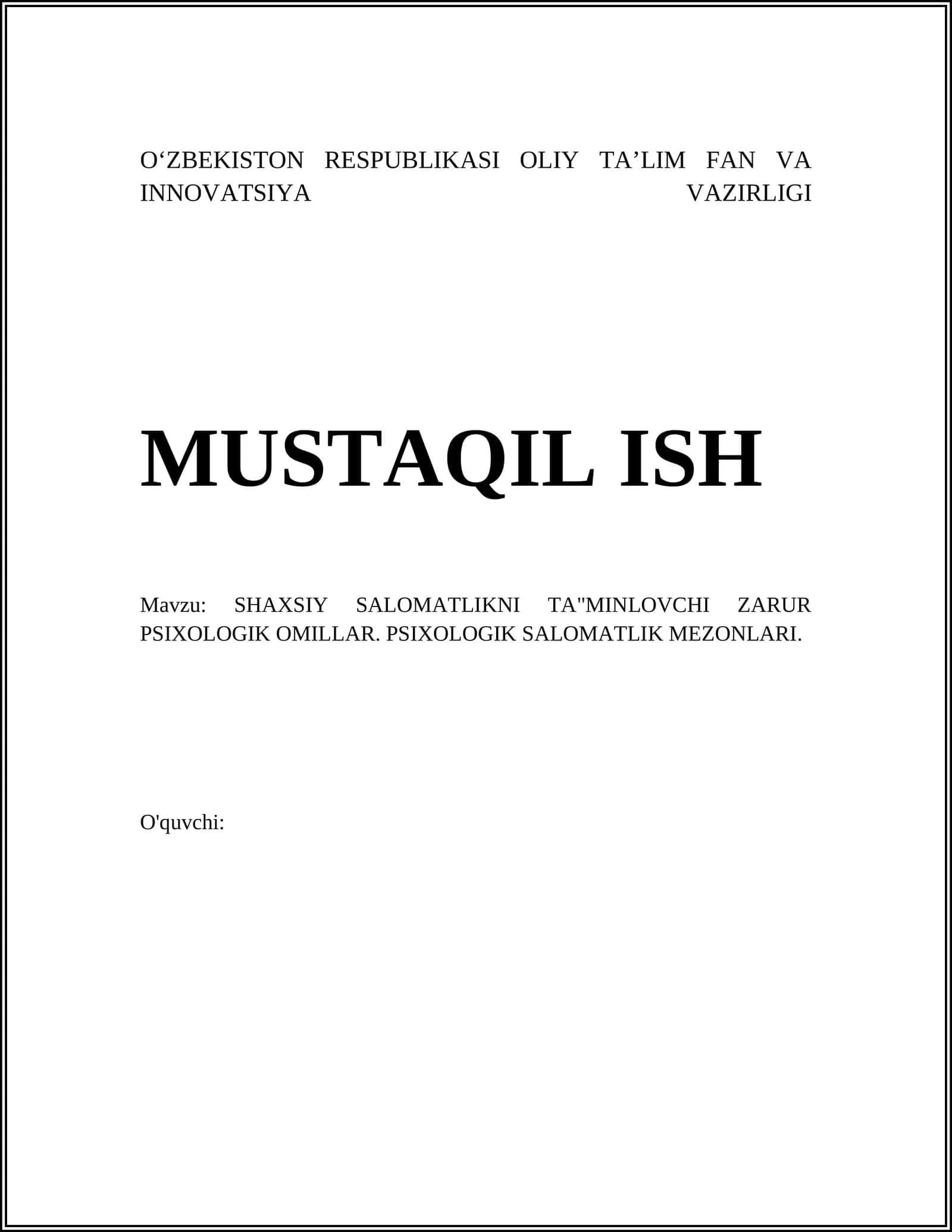 O‘ZBEKISTON RESPUBLIKASI OLIY TA’LIM FAN VA INNOVATSIYA VAZIRLIGI

MUSTAQIL ISH

Mavzu: SHAXSIY SALOMATLIKNI TA"MINLOVCHI ZARUR PSIXOLOGIK OMILLAR. PSIXOLOGIK SALOMATLIK MEZONLARI.

O'quvchi: